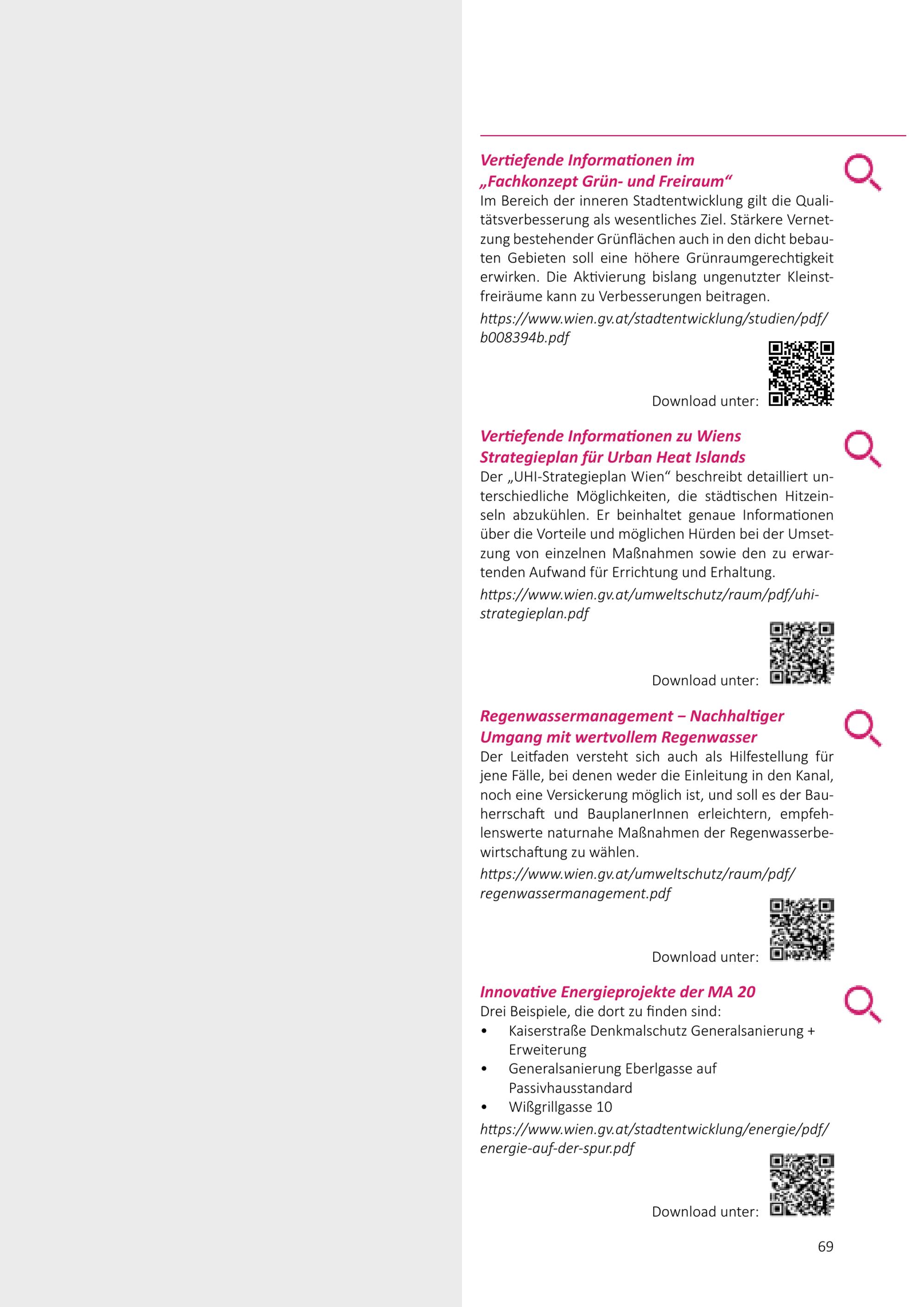 Vertiefende Informationen im „Fachkonzept Grün- und Freiraum“

Im Bereich der inneren Stadtentwicklung gilt die Qualitätsverbesserung als wesentliches Ziel. Stärkere Vernetzung bestehender Grünflächen auch in den dicht bebauten Gebieten soll eine höhere Grünraumgerechtigkeit erwirken. Die Aktivierung bislang ungenutzter Kleinstfreiräume kann zu Verbesserungen beitragen.

https://www.wien.gv.at/stadtentwicklung/studien/pdf/b008394b.pdf

Download unter:

Vertiefende Informationen zu Wiens Strategieplan für Urban Heat Islands

Der „UHI-Strategieplan Wien“ beschreibt detailliert unterschiedliche Möglichkeiten, die städtischen Hitzeinseln abzukühlen. Er beinhaltet genaue Informationen über die Vorteile und möglichen Hürden bei der Umsetzung von einzelnen Maßnahmen sowie den zu erwartenden Aufwand für Errichtung und Erhaltung.

https://www.wien.gv.at/umweltschutz/raum/pdf/uhi-strategieplan.pdf

Download unter:

Regenwassermanagement – Nachhaltiger Umgang mit wertvollem Regenwasser

Der Leitfaden versteht sich auch als Hilfestellung für jene Fälle, bei denen weder die Einleitung in den Kanal, noch eine Versickerung möglich ist, und soll es der Bauherrschaft und BauplanerInnen erleichtern, empfehlenswerte naturnahe Maßnahmen der Regenwasserbewirtschaftung zu wählen.

https://www.wien.gv.at/umweltschutz/raum/pdf/regenwassermanagement.pdf

Download unter:

Innovative Energieprojekte der MA 20

Drei Beispiele, die dort zu finden sind:
• Kaiserstraße Denkmalschutz Generalsanierung + Erweiterung
• Generalsanierung Eberlgasse auf Passivhausstandard
• Wißgrillgasse 10

https://www.wien.gv.at/stadtentwicklung/energie/pdf/energie-auf-der-spur.pdf

Download unter:

69